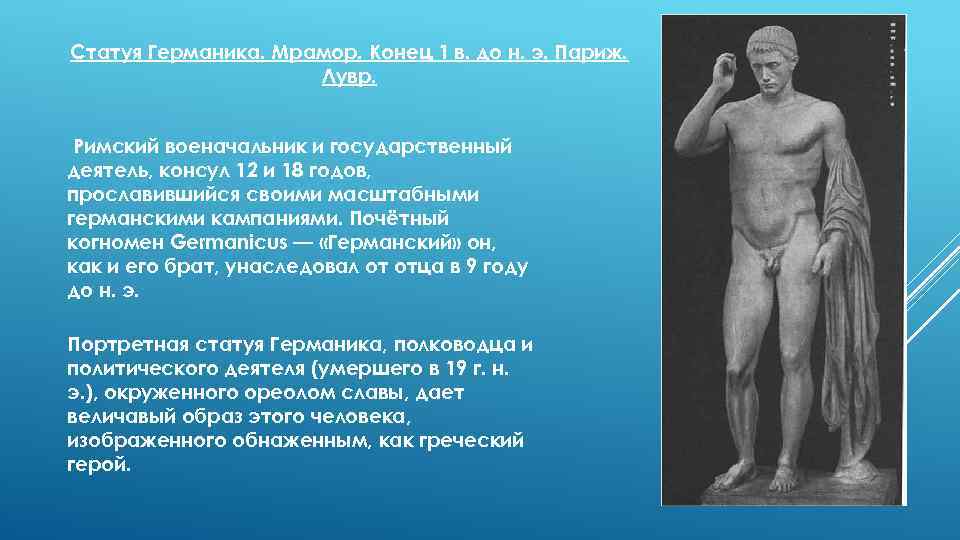 Статуя Германика. Мрамор. Конец 1 в. до н. э. Париж. Лувр.

Римский военачальник и государственный деятель, консул 12 и 18 годов, прославившийся своими масштабными германскими кампаниями. Почётный когномен Germanicus — «Германский» он, как и его брат, унаследовал от отца в 9 году до н. э.

Портретная статуя Германика, полководца и политического деятеля (умершего в 19 г. н. э.), окруженного ореолом славы, дает величавый образ этого человека, изображенного обнаженным, как греческий герой.